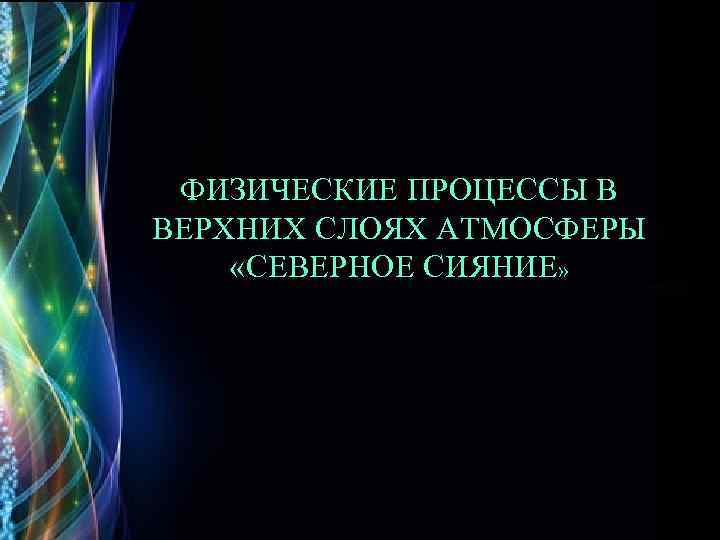 ФИЗИЧЕСКИЕ ПРОЦЕССЫ В ВЕРХНИХ СЛОЯХ АТМОСФЕРЫ «СЕВЕРНОЕ СИЯНИЕ»